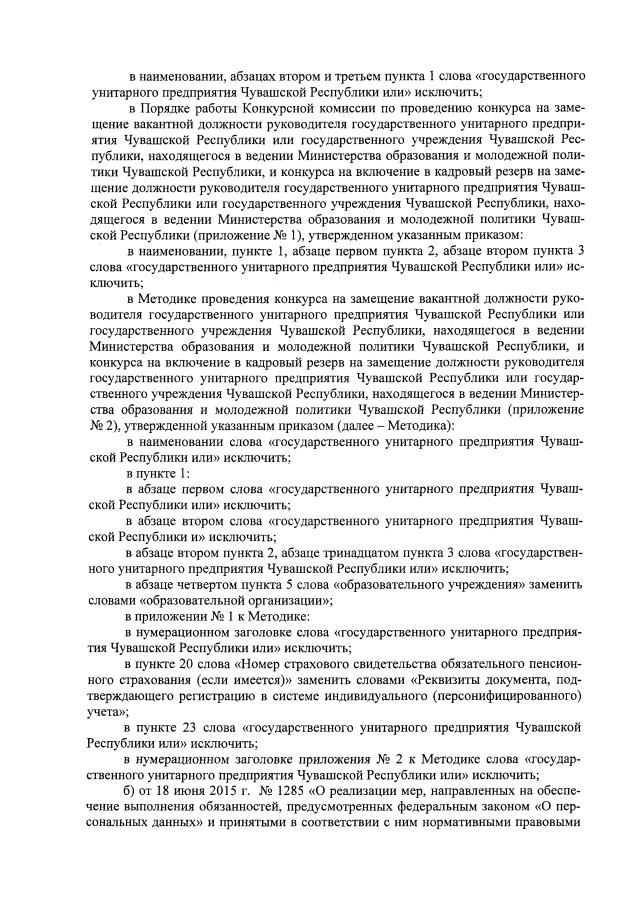 в наименовании, абзацах втором и третьем пункта 1 слова «государственного унитарного предприятия Чувашской Республики или» исключить;

в Порядке работы Конкурсной комиссии по проведению конкурса на замещение вакантной должности руководителя государственного унитарного предприятия Чувашской Республики или государственного учреждения Чувашской Республики, находящегося в ведении Министерства образования и молодежной политики Чувашской Республики, и конкурса на включение в кадровый резерв на замещение должности руководителя государственного унитарного предприятия Чувашской Республики или государственного учреждения Чувашской Республики, находящегося в ведении Министерства образования и молодежной политики Чувашской Республики (приложение № 1), утвержденном указанным приказом:

в наименовании, пункте 1, абзаце первом пункта 2, абзаце втором пункта 3 слова «государственного унитарного предприятия Чувашской Республики или» исключить;

в Методике проведения конкурса на замещение вакантной должности руководителя государственного унитарного предприятия Чувашской Республики или государственного учреждения Чувашской Республики, находящегося в ведении Министерства образования и молодежной политики Чувашской Республики, и конкурса на включение в кадровый резерв на замещение должности руководителя государственного унитарного предприятия Чувашской Республики или государственного учреждения Чувашской Республики, находящегося в ведении Министерства образования и молодежной политики Чувашской Республики (приложение № 2), утвержденной указанным приказом (далее – Методика):

в наименовании слова «государственного унитарного предприятия Чувашской Республики или» исключить;

в пункте 1:

в абзаце первом слова «государственного унитарного предприятия Чувашской Республики или» исключить;

в абзаце втором слова «государственного унитарного предприятия Чувашской Республики и» исключить;

в абзаце втором пункта 2, абзаце тринадцатом пункта 3 слова «государственного унитарного предприятия Чувашской Республики или» исключить;

в абзаце четвертом пункта 5 слова «образовательного учреждения» заменить словами «образовательной организации»;

в приложении № 1 к Методике:

в нумерационном заголовке слова «государственного унитарного предприятия Чувашской Республики или» исключить;

в пункте 20 слова «Номер страхового свидетельства обязательного пенсионного страхования (если имеется)» заменить словами «Реквизиты документа, подтверждающего регистрацию в системе индивидуального (персонифицированного) учета»;

в пункте 23 слова «государственного унитарного предприятия Чувашской Республики или» исключить;

в нумерационном заголовке приложения № 2 к Методике слова «государственного унитарного предприятия Чувашской Республики или» исключить;

б) от 18 июня 2015 г. № 1285 «О реализации мер, направленных на обеспечение выполнения обязанностей, предусмотренных федеральным законом «О персональных данных» и принятыми в соответствии с ним нормативными правовыми